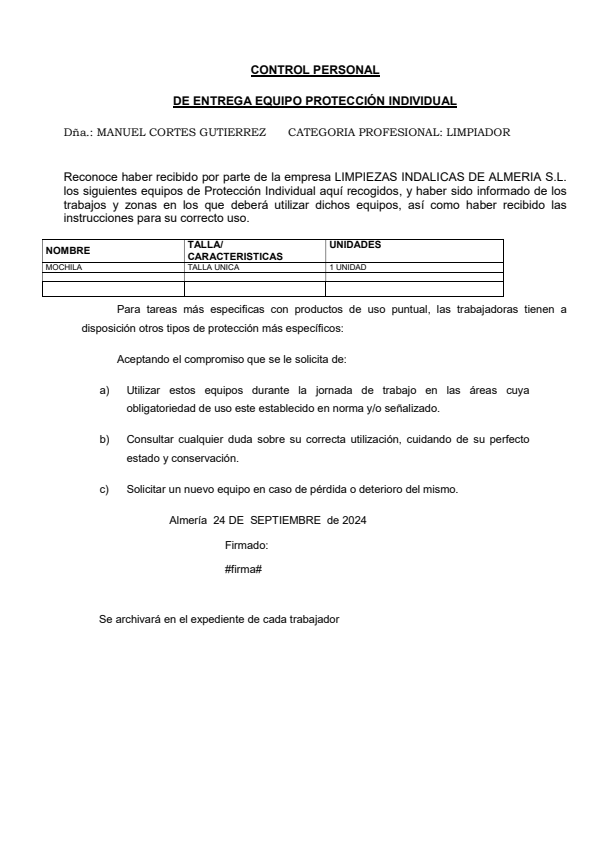 CONTROL PERSONAL

DE ENTREGA EQUIPO PROTECCIÓN INDIVIDUAL

Dña.: MANUEL CORTES GUTIERREZ CATEGORIA PROFESIONAL: LIMPIADOR

Reconoce haber recibido por parte de la empresa LIMPIEZAS INDALICAS DE ALMERIA S.L. los siguientes equipos de Protección Individual aquí recogidos, y haber sido informado de los trabajos y zonas en los que deberá utilizar dichos equipos, así como haber recibido las instrucciones para su correcto uso.

| NOMBRE | TALLA/ CARACTERISTICAS | UNIDADES |
|---|---|---|
| MOCHILA | TALLA UNICA | 1 UNIDAD |
| | | |
| | | |

Para tareas más especificas con productos de uso puntual, las trabajadoras tienen a disposición otros tipos de protección más específicos:

Aceptando el compromiso que se le solicita de:

a) Utilizar estos equipos durante la jornada de trabajo en las áreas cuya obligatoriedad de uso este establecido en norma y/o señalizado.

b) Consultar cualquier duda sobre su correcta utilización, cuidando de su perfecto estado y conservación.

c) Solicitar un nuevo equipo en caso de pérdida o deterioro del mismo.

Almería 24 DE SEPTIEMBRE de 2024

Firmado:

#firma#

Se archivará en el expediente de cada trabajador